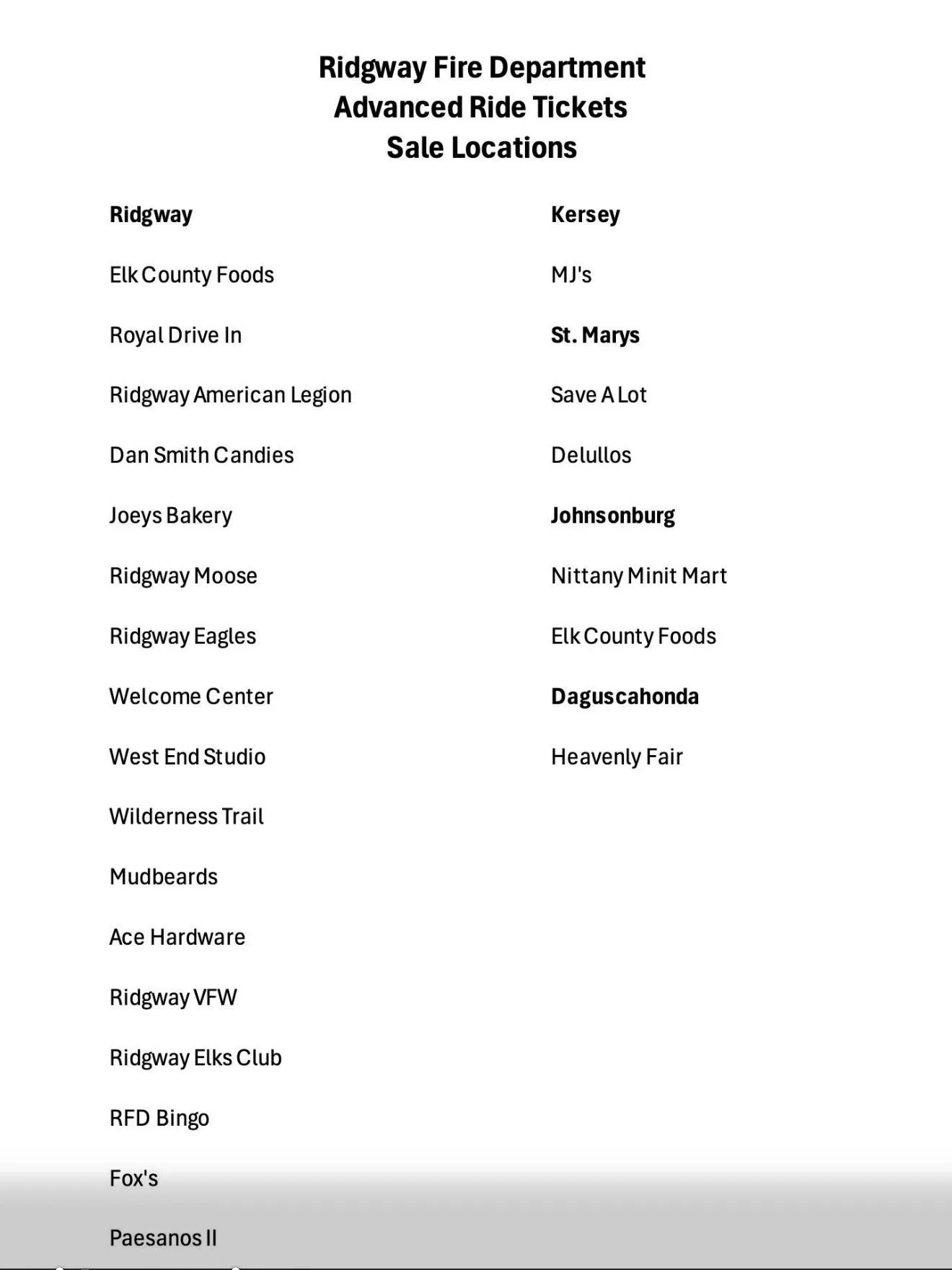 Ridgway Fire Department
Advanced Ride Tickets
Sale Locations

Ridgway

Elk County Foods

Royal Drive In

Ridgway American Legion

Dan Smith Candies

Joeys Bakery

Ridgway Moose

Ridgway Eagles

Welcome Center

West End Studio

Wilderness Trail

Mudbeards

Ace Hardware

Ridgway VFW

Ridgway Elks Club

RFD Bingo

Fox's

Paesanos II

Kersey

MJ's

St. Marys

Save A Lot

Delullos

Johnsonburg

Nittany Minit Mart

Elk County Foods

Daguscahonda

Heavenly Fair